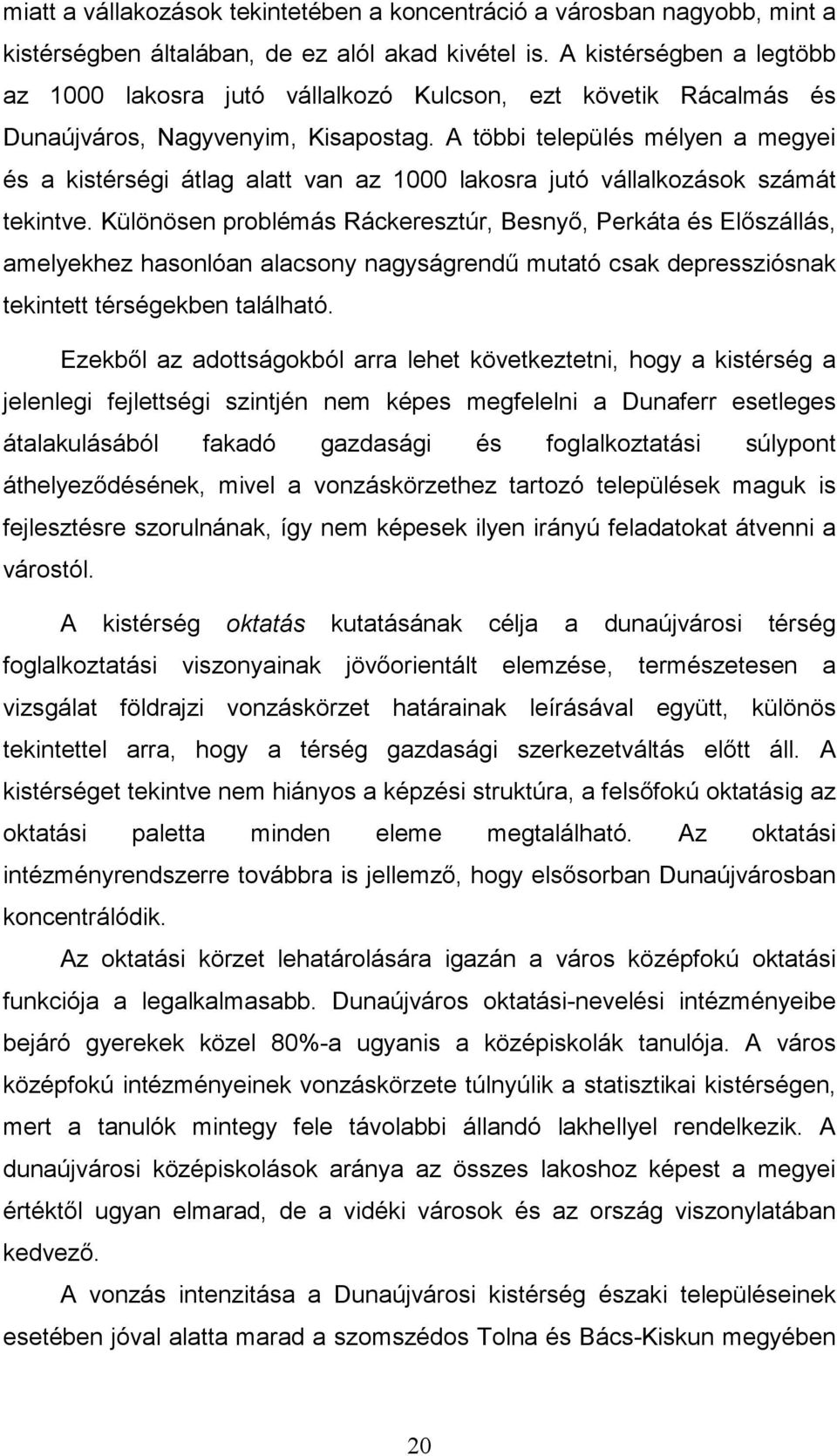 miatt a vállakozások tekintetében a koncentráció a városban nagyobb, mint a kistérségben általában, de ez alól akad kivétel is. A kistérségben a legtöbb az 1000 lakosra jutó vállalkozó Kulcson, ezt követik Rácalmás és Dunaújváros, Nagyvenyim, Kisapostag. A többi település mélyen a megyei és a kistérségi átlag alatt van az 1000 lakosra jutó vállalkozások számát tekintve. Különösen problémás Ráckeresztúr, Besnyő, Perkáta és Előszállás, amelyekhez hasonlóan alacsony nagyságrendű mutató csak depressziósnak tekintett térségekben található.

Ezekből az adottságokból arra lehet következtetni, hogy a kistérség a jelenlegi fejlettségi szintjén nem képes megfelelni a Dunaferr esetleges átalakulásából fakadó gazdasági és foglalkoztatási súlypont áthelyeződésének, mivel a vonzáskörzethez tartozó települések maguk is fejlesztésre szorulnának, így nem képesek ilyen irányú feladatokat átvenni a várostól.

A kistérség oktatás kutatásának célja a dunaújvárosi térség foglalkoztatási viszonyainak jövőorientált elemzése, természetesen a vizsgálat földrajzi vonzáskörzet határainak leírásával együtt, különös tekintettel arra, hogy a térség gazdasági szerkezetváltás előtt áll. A kistérséget tekintve nem hiányos a képzési struktúra, a felsőfokú oktatásig az oktatási paletta minden eleme megtalálható. Az oktatási intézményrendszerre továbbra is jellemző, hogy elsősorban Dunaújvárosban koncentrálódik.

Az oktatási körzet lehatárolására igazán a város középfokú oktatási funkciója a legalkalmasabb. Dunaújváros oktatási-nevelési intézményeibe bejáró gyerekek közel 80%-a ugyanis a középiskolák tanulója. A város középfokú intézményeinek vonzáskörzete túlnyúlik a statisztikai kistérségen, mert a tanulók mintegy fele távolabbi állandó lakhellyel rendelkezik. A dunaújvárosi középiskolások aránya az összes lakoshoz képest a megyei értéktől ugyan elmarad, de a vidéki városok és az ország viszonylatában kedvező.

A vonzás intenzitása a Dunaújvárosi kistérség északi településeinek esetében jóval alatta marad a szomszédos Tolna és Bács-Kiskun megyében

20